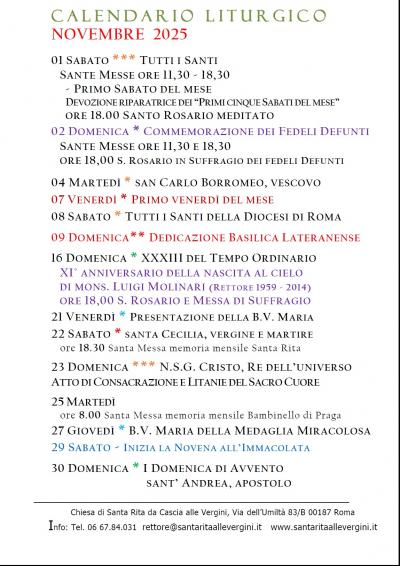 CALENDARIO LITURGICO
NOVEMBRE 2025

01 SABATO *** TUTTI I SANTI
SANTE MESSE ORE 11,30 - 18,30
- PRIMO SABATO DEL MESE
DEVOZIONE RIPARATRICE DEI "PRIMI CINQUE SABATI DEL MESE"
ORE 18.00 SANTO ROSARIO MEDITATO

02 DOMENICA * COMMEMORAZIONE DEI FEDELI DEFUNTI
SANTE MESSE ORE 11,30 E 18,30
ORE 18,00 S. ROSARIO IN SUFFRAGIO DEI FEDELI DEFUNTI

04 MARTEDÌ * SAN CARLO BORROMEO, VESCOVO
07 VENERDÌ * PRIMO VENERDÌ DEL MESE
08 SABATO * TUTTI I SANTI DELLA DIOCESI DI ROMA

09 DOMENICA** DEDICAZIONE BASILICA LATERANENSE

16 DOMENICA * XXXIII DEL TEMPO ORDINARIO
XI° ANNIVERSARIO DELLA NASCITA AL CIELO
DI MONS. LUIGI MOLINARI (RETTORE 1959 - 2014)
ORE 18,00 S. ROSARIO E MESSA DI SUFFRAGIO
21 VENERDÌ * PRESENTAZIONE DELLA B.V. MARIA
22 SABATO * SANTA CECILIA, VERGINE E MARTIRE
ore 18.30 Santa Messa memoria mensile Santa Rita

23 DOMENICA *** N.S.G. CRISTO, RE DELL'UNIVERSO
ATTO DI CONSACRAZIONE E LITANIE DEL SACRO CUORE

25 MARTEDÌ
ore 8.00 Santa Messa memoria mensile Bambinello di Praga
27 GIOVEDÌ * B.V. MARIA DELLA MEDAGLIA MIRACOLOSA
29 SABATO - INIZIA LA NOVENA ALL'IMMACOLATA

30 DOMENICA * I DOMENICA DI AVVENTO
SANT' ANDREA, APOSTOLO

Chiesa di Santa Rita da Cascia alle Vergini, Via dell'Umiltà 83/B 00187 Roma
Info: Tel. 06 67.84.031 rettore@santaritaallevergini.it www.santaritaallevergini.it